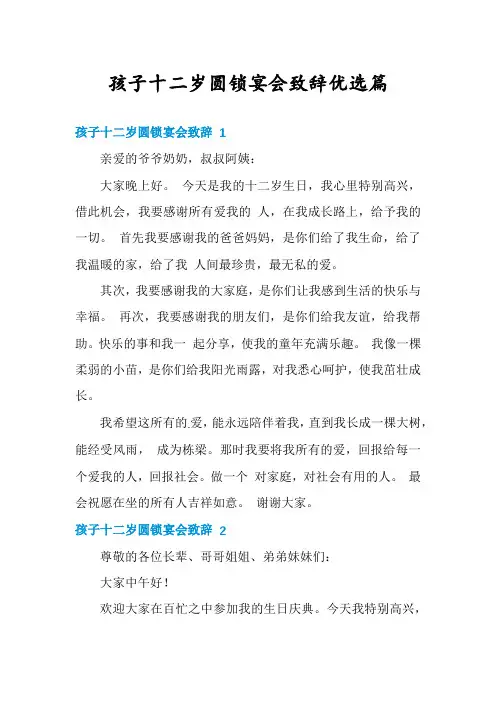 孩子十二岁圆锁宴会致辞优选篇

孩子十二岁圆锁宴会致辞 1

亲爱的爷爷奶奶，叔叔阿姨：

大家晚上好。 今天是我的十二岁生日，我心里特别高兴，借此机会，我要感谢所有爱我的 人，在我成长路上，给予我的一切。 首先我要感谢我的爸爸妈妈，是你们给了我生命，给了我温暖的家，给了我 人间最珍贵，最无私的爱。

其次，我要感谢我的大家庭，是你们让我感到生活的快乐与幸福。 再次，我要感谢我的朋友们，是你们给我友谊，给我帮助。快乐的事和我一 起分享，使我的童年充满乐趣。 我像一棵柔弱的小苗，是你们给我阳光雨露，对我悉心呵护，使我茁壮成长。

我希望这所有的爱，能永远陪伴着我，直到我长成一棵大树，能经受风雨， 成为栋梁。那时我要将我所有的爱，回报给每一个爱我的人，回报社会。做一个 对家庭，对社会有用的人。 最会祝愿在坐的所有人吉祥如意。 谢谢大家。

孩子十二岁圆锁宴会致辞 2

尊敬的各位长辈、哥哥姐姐、弟弟妹妹们：

大家中午好！

欢迎大家在百忙之中参加我的生日庆典。今天我特别高兴，